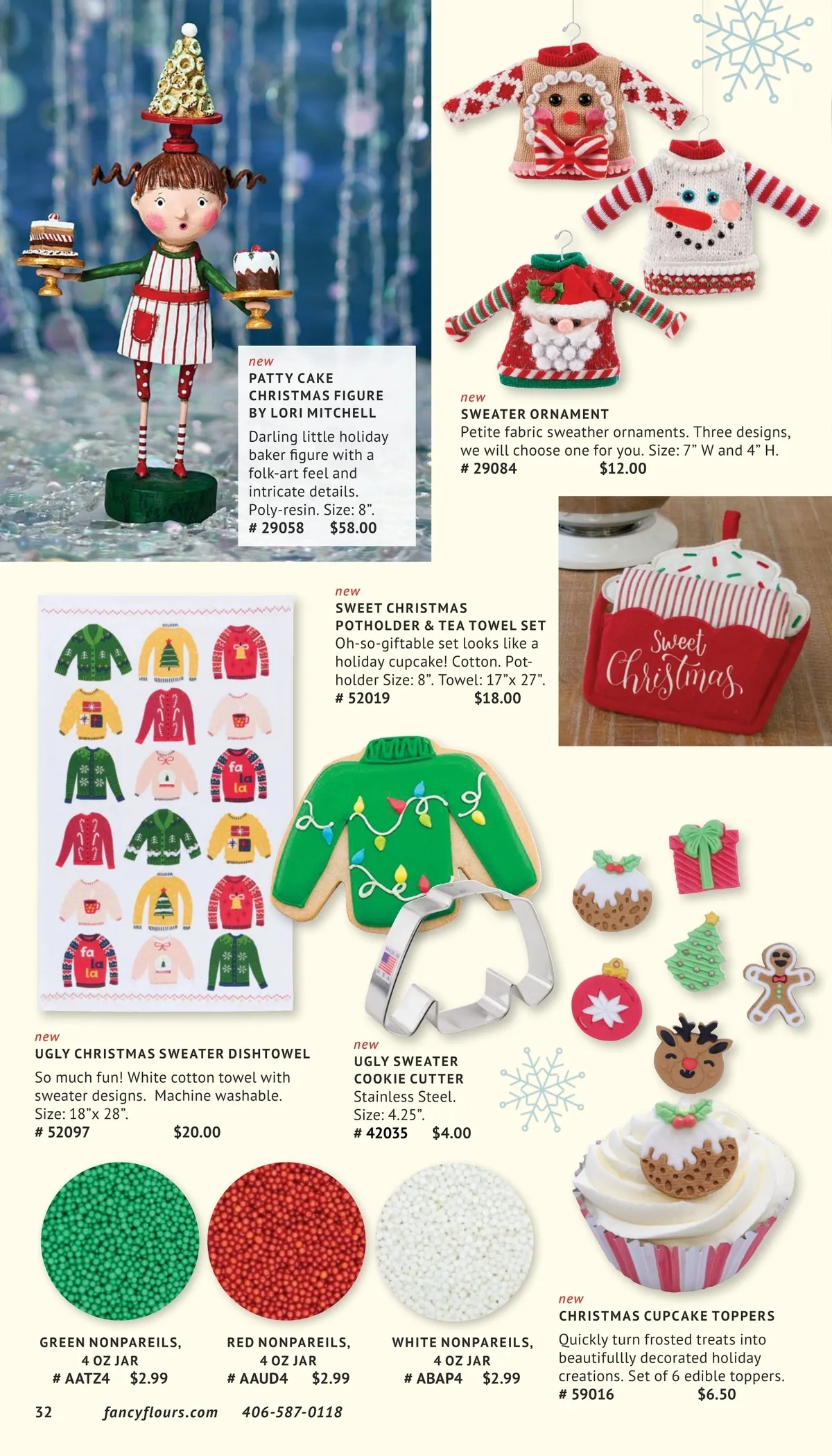 new
PATTY CAKE CHRISTMAS FIGURE BY LORI MITCHELL
Darling little holiday baker figure with a folk-art feel and intricate details. Poly-resin. Size: 8”.
# 29058 $58.00

new
SWEATER ORNAMENT
Petite fabric sweather ornaments. Three designs, we will choose one for you. Size: 7” W and 4” H.
# 29084 $12.00

new
SWEET CHRISTMAS POTHOLDER & TEA TOWEL SET
Oh-so-giftable set looks like a holiday cupcake! Cotton. Potholder Size: 8”. Towel: 17”x 27”.
# 52019 $18.00

Sweet Christmas

fa la la

fa la la

new
UGLY CHRISTMAS SWEATER DISHTOWEL
So much fun! White cotton towel with sweater designs. Machine washable. Size: 18”x 28”.
# 52097 $20.00

new
UGLY SWEATER COOKIE CUTTER
Stainless Steel. Size: 4.25”.
# 42035 $4.00

GREEN NONPAREILS, 4 OZ JAR
# AATZ4 $2.99

RED NONPAREILS, 4 OZ JAR
# AAUD4 $2.99

WHITE NONPAREILS, 4 OZ JAR
# ABAP4 $2.99

new
CHRISTMAS CUPCAKE TOPPERS
Quickly turn frosted treats into beautifullly decorated holiday creations. Set of 6 edible toppers.
# 59016 $6.50

32 fancyflours.com 406-587-0118